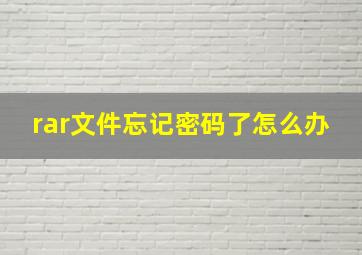 rar文件忘记密码了怎么办